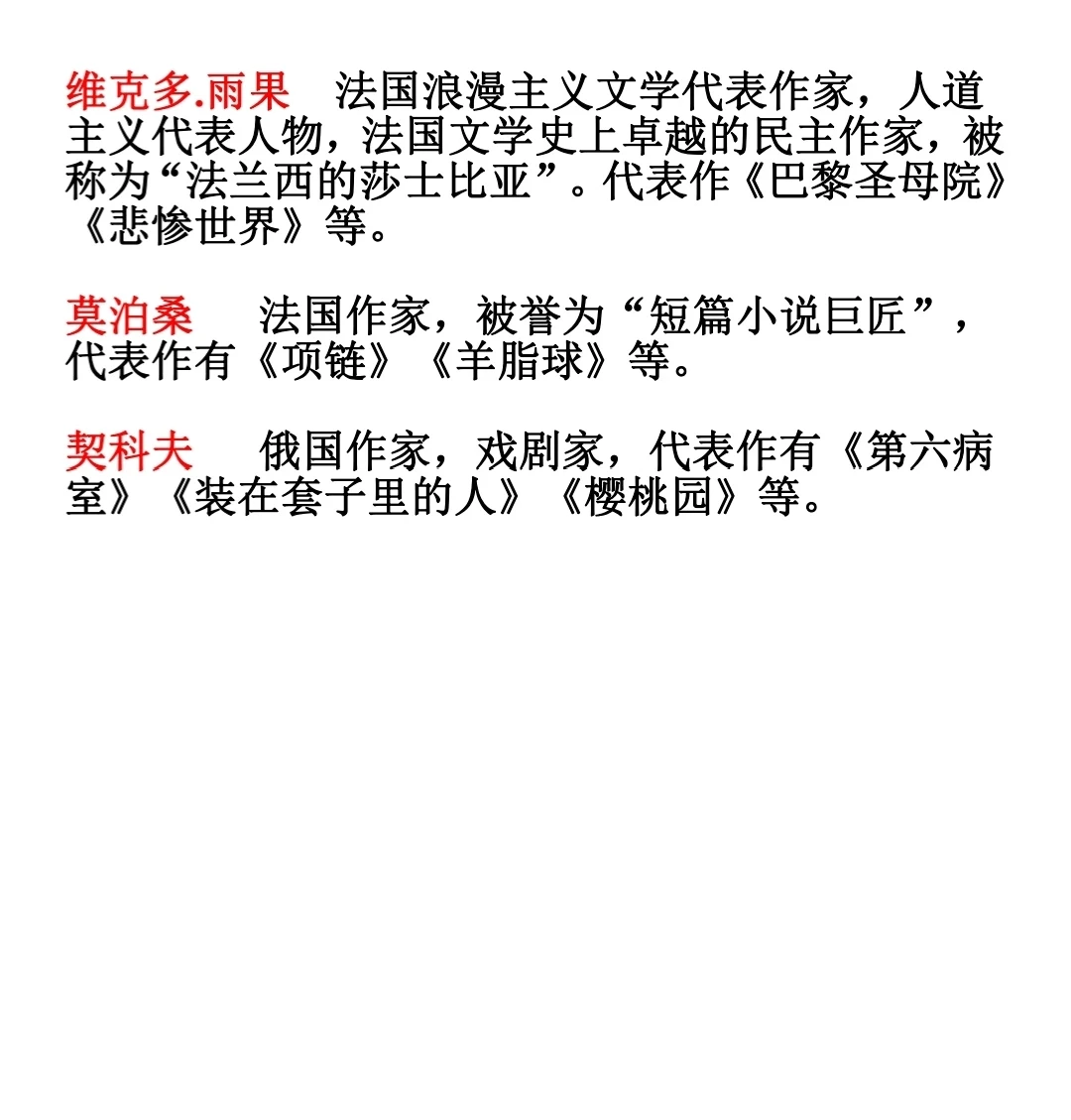 维克多.雨果 法国浪漫主义文学代表作家，人道主义代表人物，法国文学史上卓越的民主作家，被称为“法兰西的莎士比亚”。代表作《巴黎圣母院》《悲惨世界》等。

莫泊桑 法国作家，被誉为“短篇小说巨匠”，代表作有《项链》《羊脂球》等。

契科夫 俄国作家，戏剧家，代表作有《第六病室》《装在套子里的人》《樱桃园》等。